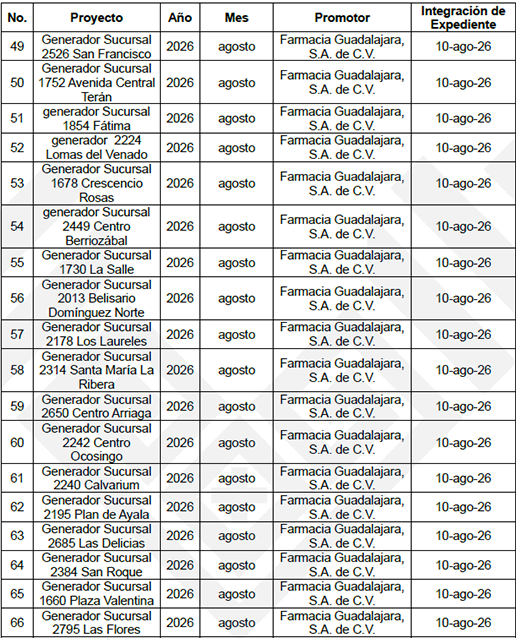 | No. | Proyecto | Año | Mes | Promotor | Integración de Expediente |
|---|---|---|---|---|---|
| 49 | Generador Sucursal 2526 San Francisco | 2026 | agosto | Farmacia Guadalajara, S.A. de C.V. | 10-ago-26 |
| 50 | Generador Sucursal 1752 Avenida Central Terán | 2026 | agosto | Farmacia Guadalajara, S.A. de C.V. | 10-ago-26 |
| 51 | generador Sucursal 1854 Fátima | 2026 | agosto | Farmacia Guadalajara, S.A. de C.V. | 10-ago-26 |
| 52 | generador 2224 Lomas del Venado | 2026 | agosto | Farmacia Guadalajara, S.A. de C.V. | 10-ago-26 |
| 53 | Generador Sucursal 1678 Crescencio Rosas | 2026 | agosto | Farmacia Guadalajara, S.A. de C.V. | 10-ago-26 |
| 54 | generador Sucursal 2449 Centro Berriozábal | 2026 | agosto | Farmacia Guadalajara, S.A. de C.V. | 10-ago-26 |
| 55 | Generador Sucursal 1730 La Salle | 2026 | agosto | Farmacia Guadalajara, S.A. de C.V. | 10-ago-26 |
| 56 | Generador Sucursal 2013 Belisario Domínguez Norte | 2026 | agosto | Farmacia Guadalajara, S.A. de C.V. | 10-ago-26 |
| 57 | Generador Sucursal 2178 Los Laureles | 2026 | agosto | Farmacia Guadalajara, S.A. de C.V. | 10-ago-26 |
| 58 | Generador Sucursal 2314 Santa María La Ribera | 2026 | agosto | Farmacia Guadalajara, S.A. de C.V. | 10-ago-26 |
| 59 | Generador Sucursal 2650 Centro Arriaga | 2026 | agosto | Farmacia Guadalajara, S.A. de C.V. | 10-ago-26 |
| 60 | Generador Sucursal 2242 Centro Ocosingo | 2026 | agosto | Farmacia Guadalajara, S.A. de C.V. | 10-ago-26 |
| 61 | Generador Sucursal 2240 Calvarium | 2026 | agosto | Farmacia Guadalajara, S.A. de C.V. | 10-ago-26 |
| 62 | Generador Sucursal 2195 Plan de Ayala | 2026 | agosto | Farmacia Guadalajara, S.A. de C.V. | 10-ago-26 |
| 63 | Generador Sucursal 2685 Las Delicias | 2026 | agosto | Farmacia Guadalajara, S.A. de C.V. | 10-ago-26 |
| 64 | Generador Sucursal 2384 San Roque | 2026 | agosto | Farmacia Guadalajara, S.A. de C.V. | 10-ago-26 |
| 65 | Generador Sucursal 1660 Plaza Valentina | 2026 | agosto | Farmacia Guadalajara, S.A. de C.V. | 10-ago-26 |
| 66 | Generador Sucursal 2795 Las Flores | 2026 | agosto | Farmacia Guadalajara, S.A. de C.V. | 10-ago-26 |